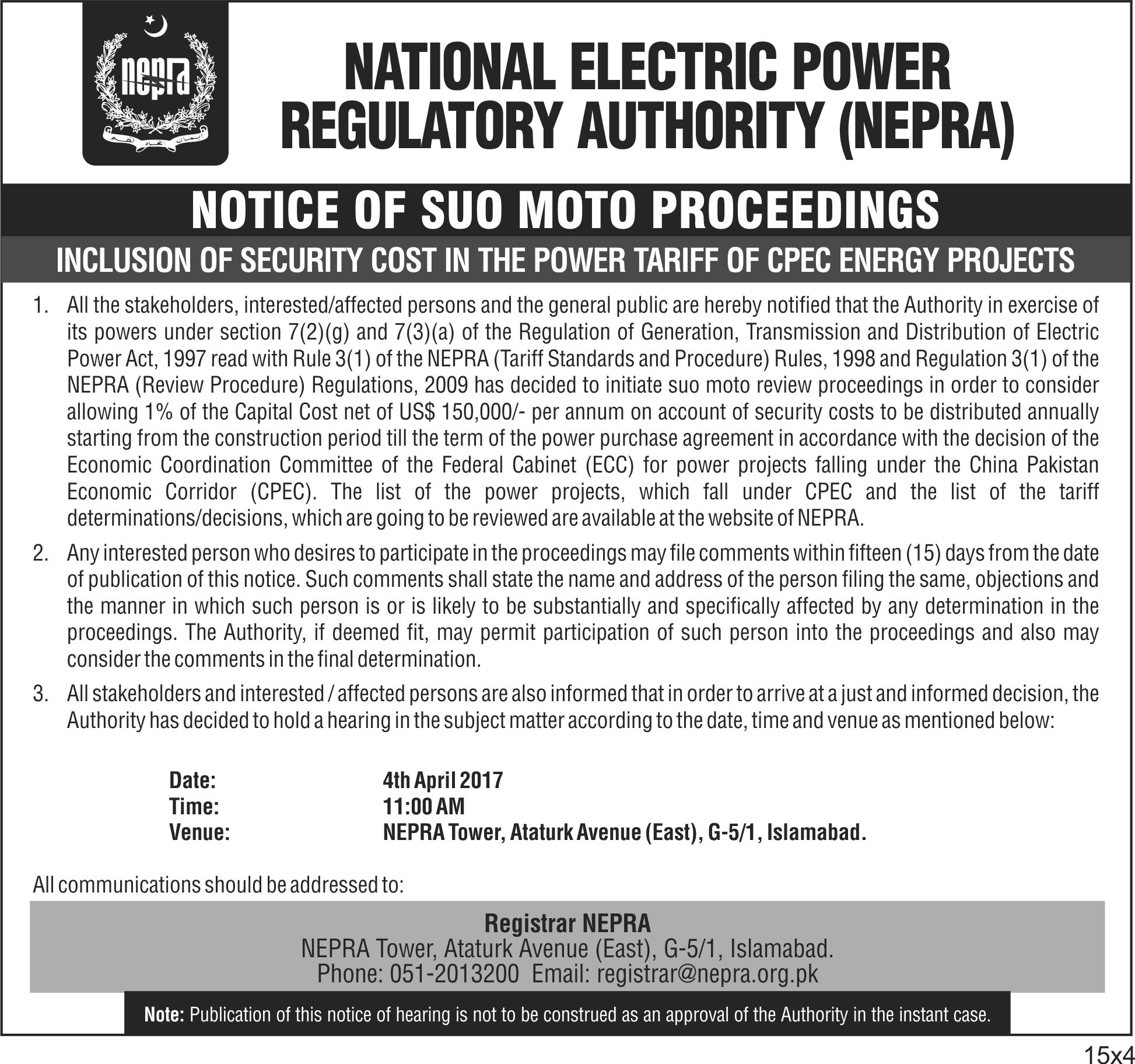 nepra

NATIONAL ELECTRIC POWER REGULATORY AUTHORITY (NEPRA)

NOTICE OF SUO MOTO PROCEEDINGS

INCLUSION OF SECURITY COST IN THE POWER TARIFF OF CPEC ENERGY PROJECTS

1. All the stakeholders, interested/affected persons and the general public are hereby notified that the Authority in exercise of its powers under section 7(2)(g) and 7(3)(a) of the Regulation of Generation, Transmission and Distribution of Electric Power Act, 1997 read with Rule 3(1) of the NEPRA (Tariff Standards and Procedure) Rules, 1998 and Regulation 3(1) of the NEPRA (Review Procedure) Regulations, 2009 has decided to initiate suo moto review proceedings in order to consider allowing 1% of the Capital Cost net of US$ 150,000/- per annum on account of security costs to be distributed annually starting from the construction period till the term of the power purchase agreement in accordance with the decision of the Economic Coordination Committee of the Federal Cabinet (ECC) for power projects falling under the China Pakistan Economic Corridor (CPEC). The list of the power projects, which fall under CPEC and the list of the tariff determinations/decisions, which are going to be reviewed are available at the website of NEPRA.

2. Any interested person who desires to participate in the proceedings may file comments within fifteen (15) days from the date of publication of this notice. Such comments shall state the name and address of the person filing the same, objections and the manner in which such person is or is likely to be substantially and specifically affected by any determination in the proceedings. The Authority, if deemed fit, may permit participation of such person into the proceedings and also may consider the comments in the final determination.

3. All stakeholders and interested / affected persons are also informed that in order to arrive at a just and informed decision, the Authority has decided to hold a hearing in the subject matter according to the date, time and venue as mentioned below:

Date: 4th April 2017
Time: 11:00 AM
Venue: NEPRA Tower, Ataturk Avenue (East), G-5/1, Islamabad.

All communications should be addressed to:

Registrar NEPRA
NEPRA Tower, Ataturk Avenue (East), G-5/1, Islamabad.
Phone: 051-2013200 Email: registrar@nepra.org.pk

Note: Publication of this notice of hearing is not to be construed as an approval of the Authority in the instant case.

15x4